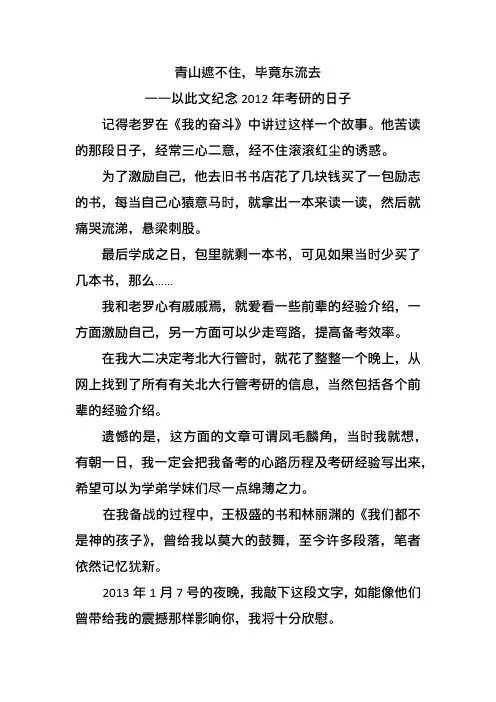 青山遮不住，毕竟东流去

——以此文纪念 2012 年考研的日子

记得老罗在《我的奋斗》中讲过这样一个故事。他苦读的那段日子，经常三心二意，经不住滚滚红尘的诱惑。

为了激励自己，他去旧书书店花了几块钱买了一包励志的书，每当自己心猿意马时，就拿出一本来读一读，然后就痛哭流涕，悬梁刺股。

最后学成之日，包里就剩一本书，可见如果当时少买了几本书，那么……

我和老罗心有戚戚焉，就爱看一些前辈的经验介绍，一方面激励自己，另一方面可以少走弯路，提高备考效率。

在我大二决定考北大行管时，就花了整整一个晚上，从网上找到了所有有关北大行管考研的信息，当然包括各个前辈的经验介绍。

遗憾的是，这方面的文章可谓凤毛麟角，当时我就想，有朝一日，我一定会把我备考的心路历程及考研经验写出来，希望可以为学弟学妹们尽一点绵薄之力。

在我备战的过程中，王极盛的书和林丽渊的《我们都不是神的孩子》，曾给我以莫大的鼓舞，至今许多段落，笔者依然记忆犹新。

2013 年 1 月 7 号的夜晚，我敲下这段文字，如能像他们曾带给我的震撼那样影响你，我将十分欣慰。